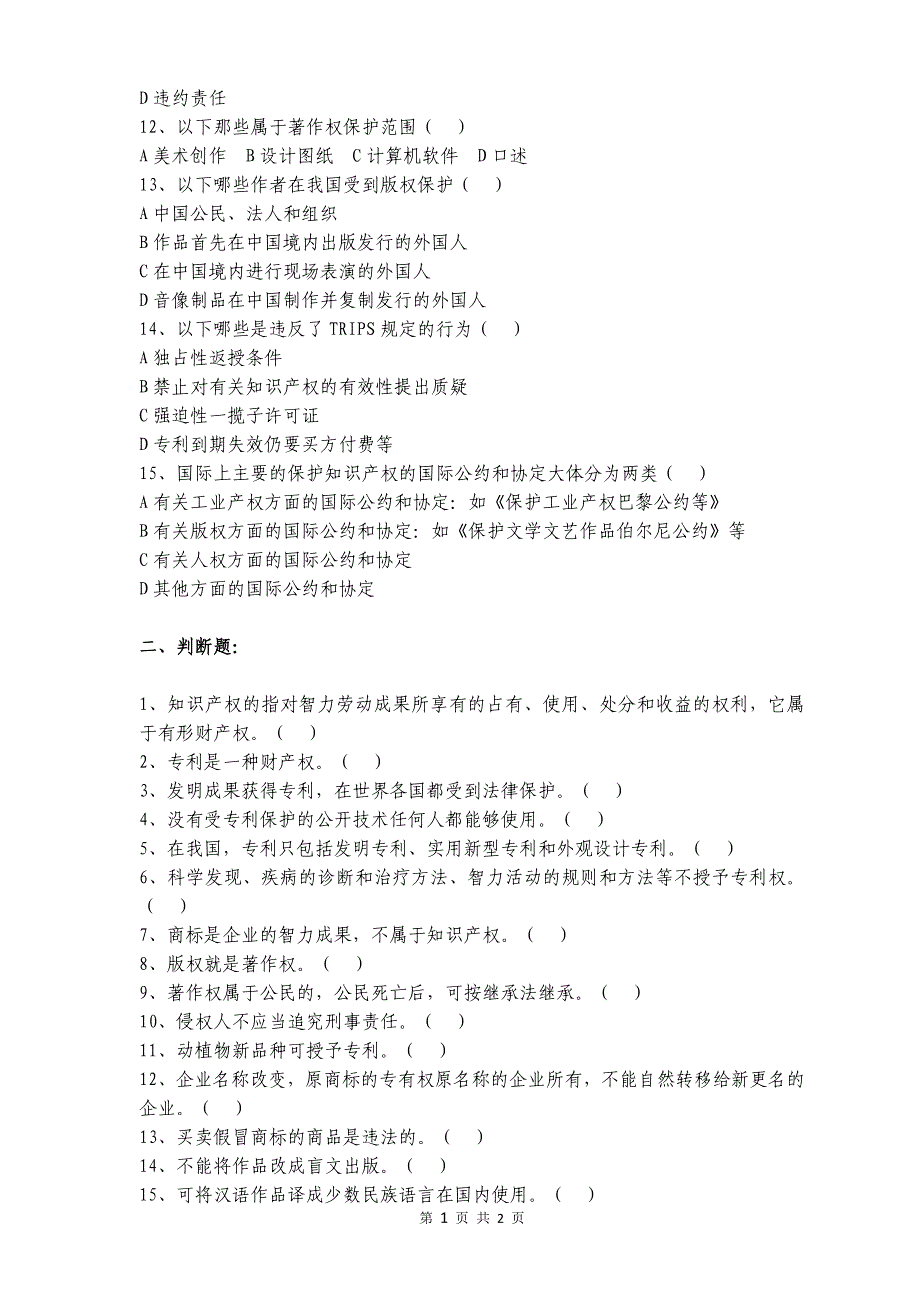 D 违约责任
12、以下那些属于著作权保护范围（　）
A 美术创作　B 设计图纸　C 计算机软件　D 口述
13、以下哪些作者在我国受到版权保护（　）
A 中国公民、法人和组织
B 作品首先在中国境内出版发行的外国人
C 在中国境内进行现场表演的外国人
D 音像制品在中国制作并复制发行的外国人
14、以下哪些是违反了 TRIPS 规定的行为（　）
A 独占性返授条件
B 禁止对有关知识产权的有效性提出质疑
C 强迫性一揽子许可证
D 专利到期失效仍要买方付费等
15、国际上主要的保护知识产权的国际公约和协定大体分为两类（　）
A 有关工业产权方面的国际公约和协定：如《保护工业产权巴黎公约等》
B 有关版权方面的国际公约和协定：如《保护文学文艺作品伯尔尼公约》等
C 有关人权方面的国际公约和协定
D 其他方面的国际公约和协定

二、判断题：

1、知识产权的指对智力劳动成果所享有的占有、使用、处分和收益的权利，它属于有形财产权。（　）
2、专利是一种财产权。（　）
3、发明成果获得专利，在世界各国都受到法律保护。（　）
4、没有受专利保护的公开技术任何人都能够使用。（　）
5、在我国，专利只包括发明专利、实用新型专利和外观设计专利。（　）
6、科学发现、疾病的诊断和治疗方法、智力活动的规则和方法等不授予专利权。（　）
7、商标是企业的智力成果，不属于知识产权。（　）
8、版权就是著作权。（　）
9、著作权属于公民的，公民死亡后，可按继承法继承。（　）
10、侵权人不应当追究刑事责任。（　）
11、动植物新品种可授予专利。（　）
12、企业名称改变，原商标的专有权原名称的企业所有，不能自然转移给新更名的企业。（　）
13、买卖假冒商标的商品是违法的。（　）
14、不能将作品改成盲文出版。（　）
15、可将汉语作品译成少数民族语言在国内使用。（　）
第 1 页 共 2 页